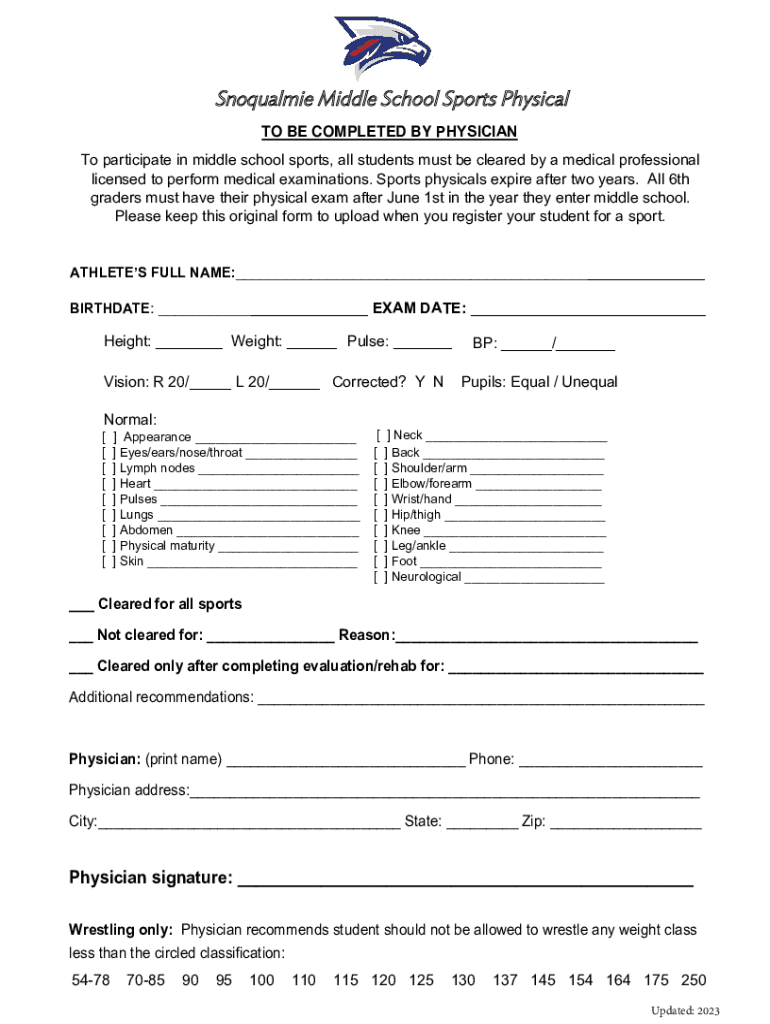 Snoqualmie Middle School Sports Physical

TO BE COMPLETED BY PHYSICIAN

To participate in middle school sports, all students must be cleared by a medical professional licensed to perform medical examinations. Sports physicals expire after two years. All 6th graders must have their physical exam after June 1st in the year they enter middle school. Please keep this original form to upload when you register your student for a sport.

ATHLETE'S FULL NAME:____

BIRTHDATE: ____ EXAM DATE: ____

Height: ____ Weight: ____ Pulse: ____ BP: ____/____

Vision: R 20/____ L 20/____ Corrected? Y N Pupils: Equal / Unequal

Normal:
[ ] Appearance ____
[ ] Eyes/ears/nose/throat ____
[ ] Lymph nodes ____
[ ] Heart ____
[ ] Pulses ____
[ ] Lungs ____
[ ] Abdomen ____
[ ] Physical maturity ____
[ ] Skin ____

[ ] Neck ____
[ ] Back ____
[ ] Shoulder/arm ____
[ ] Elbow/forearm ____
[ ] Wrist/hand ____
[ ] Hip/thigh ____
[ ] Knee ____
[ ] Leg/ankle ____
[ ] Foot ____
[ ] Neurological ____

____ Cleared for all sports

____ Not cleared for: ____ Reason:____

____ Cleared only after completing evaluation/rehab for: ____

Additional recommendations: ____

Physician: (print name) ____ Phone: ____

Physician address:____

City:____ State: ____ Zip: ____

Physician signature: ____

Wrestling only: Physician recommends student should not be allowed to wrestle any weight class less than the circled classification:

54-78 70-85 90 95 100 110 115 120 125 130 137 145 154 164 175 250

Updated: 2023